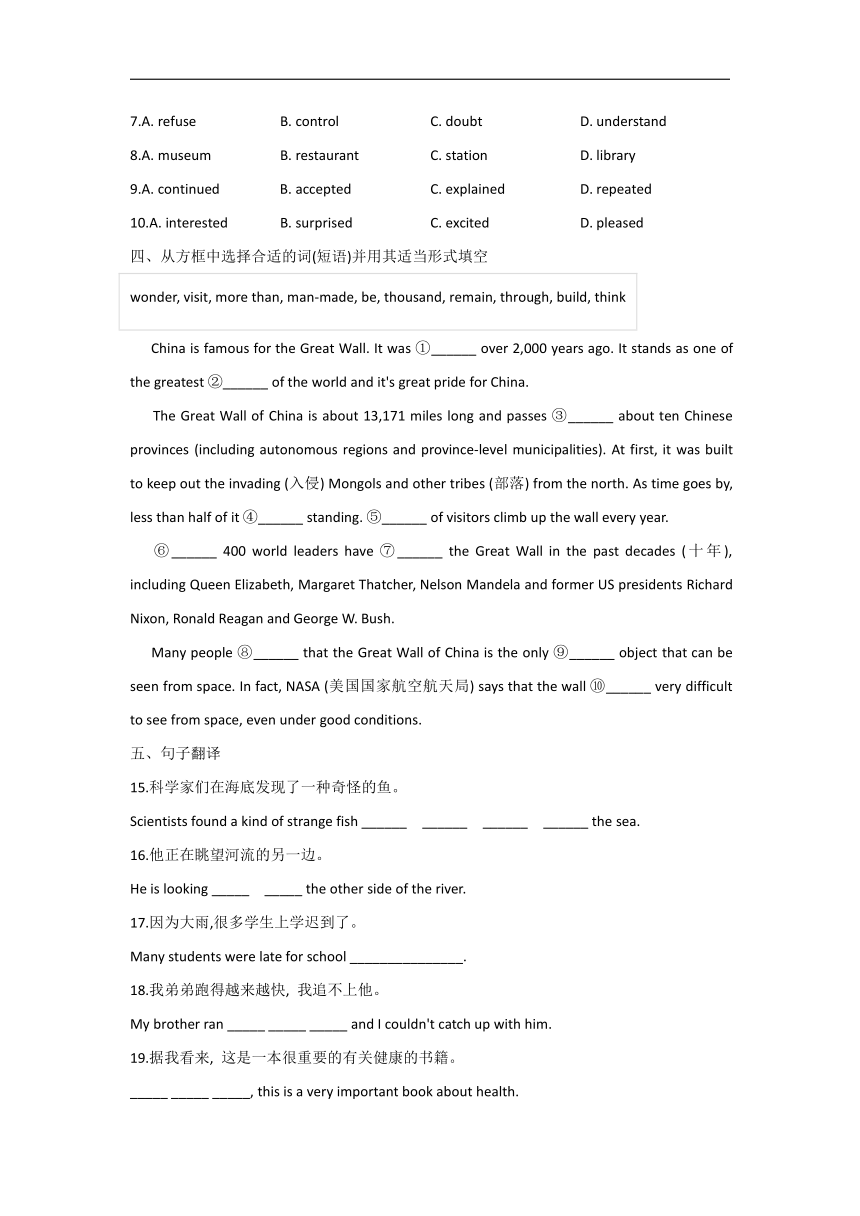 7.A. refuse B. control C. doubt D. understand

8.A. museum B. restaurant C. station D. library

9.A. continued B. accepted C. explained D. repeated

10.A. interested B. surprised C. excited D. pleased

四、从方框中选择合适的词(短语)并用其适当形式填空

wonder, visit, more than, man-made, be, thousand, remain, through, build, think

China is famous for the Great Wall. It was ①______ over 2,000 years ago. It stands as one of the greatest ②______ of the world and it's great pride for China.

The Great Wall of China is about 13,171 miles long and passes ③______ about ten Chinese provinces (including autonomous regions and province-level municipalities). At first, it was built to keep out the invading (入侵) Mongols and other tribes (部落) from the north. As time goes by, less than half of it ④______ standing. ⑤______ of visitors climb up the wall every year.

⑥______ 400 world leaders have ⑦______ the Great Wall in the past decades (十年), including Queen Elizabeth, Margaret Thatcher, Nelson Mandela and former US presidents Richard Nixon, Ronald Reagan and George W. Bush.

Many people ⑧______ that the Great Wall of China is the only ⑨______ object that can be seen from space. In fact, NASA (美国国家航空航天局) says that the wall ⑩______ very difficult to see from space, even under good conditions.

五、句子翻译

15.科学家们在海底发现了一种奇怪的鱼。

Scientists found a kind of strange fish ______ ______ ______ ______ the sea.

16.他正在眺望河流的另一边。

He is looking _____ _____ the other side of the river.

17.因为大雨,很多学生上学迟到了。

Many students were late for school _______________.

18.我弟弟跑得越来越快, 我追不上他。

My brother ran _____ _____ _____ and I couldn't catch up with him.

19.据我看来, 这是一本很重要的有关健康的书籍。

_____ _____ _____, this is a very important book about health.